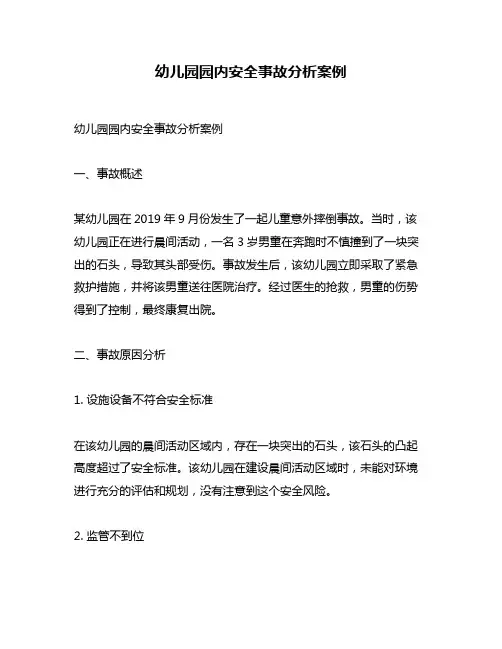 幼儿园园内安全事故分析案例

幼儿园园内安全事故分析案例

一、事故概述

某幼儿园在 2019 年 9 月份发生了一起儿童意外摔倒事故。当时，该幼儿园正在进行晨间活动，一名 3 岁男童在奔跑时不慎撞到了一块突出的石头，导致其头部受伤。事故发生后，该幼儿园立即采取了紧急救护措施，并将该男童送往医院治疗。经过医生的抢救，男童的伤势得到了控制，最终康复出院。

二、事故原因分析

1. 设施设备不符合安全标准

在该幼儿园的晨间活动区域内，存在一块突出的石头，该石头的凸起高度超过了安全标准。该幼儿园在建设晨间活动区域时，未能对环境进行充分的评估和规划，没有注意到这个安全风险。

2. 监管不到位